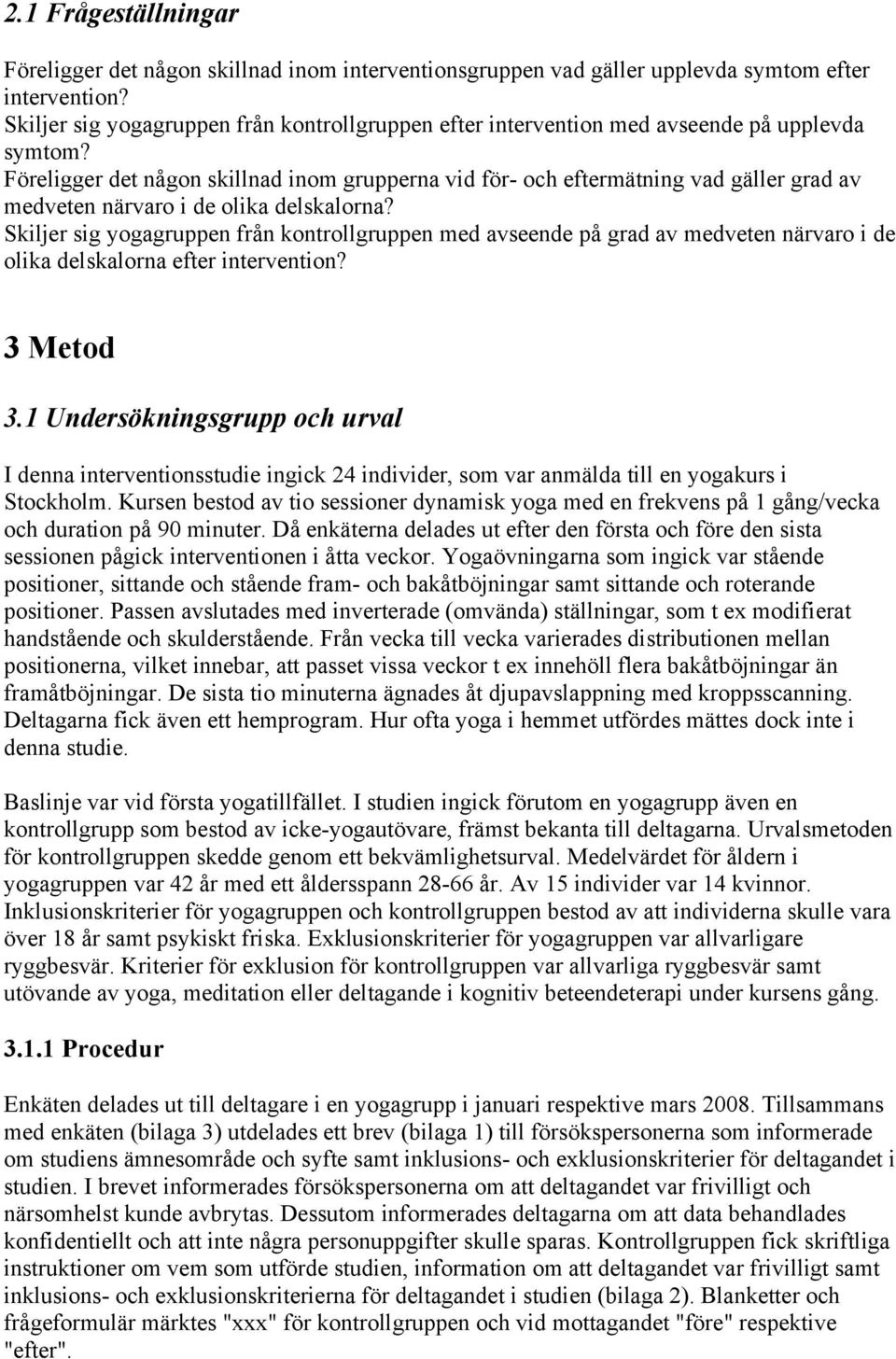 2.1 Frågeställningar

Föreligger det någon skillnad inom interventionsgruppen vad gäller upplevda symtom efter intervention?
Skiljer sig yogagruppen från kontrollgruppen efter intervention med avseende på upplevda symtom?
Föreligger det någon skillnad inom grupperna vid för- och eftermätning vad gäller grad av medveten närvaro i de olika delskalorna?
Skiljer sig yogagruppen från kontrollgruppen med avseende på grad av medveten närvaro i de olika delskalorna efter intervention?

3 Metod

3.1 Undersökningsgrupp och urval

I denna interventionsstudie ingick 24 individer, som var anmälda till en yogakurs i Stockholm. Kursen bestod av tio sessioner dynamisk yoga med en frekvens på 1 gång/vecka och duration på 90 minuter. Då enkäterna delades ut efter den första och före den sista sessionen pågick interventionen i åtta veckor. Yogaövningarna som ingick var stående positioner, sittande och stående fram- och bakåtböjningar samt sittande och roterande positioner. Passen avslutades med inverterade (omvända) ställningar, som t ex modifierat handstående och skulderstående. Från vecka till vecka varierades distributionen mellan positionerna, vilket innebar, att passet vissa veckor t ex innehöll flera bakåtböjningar än framåtböjningar. De sista tio minuterna ägnades åt djupavslappning med kroppsscanning. Deltagarna fick även ett hemprogram. Hur ofta yoga i hemmet utfördes mättes dock inte i denna studie.

Baslinje var vid första yogatillfället. I studien ingick förutom en yogagrupp även en kontrollgrupp som bestod av icke-yogautövare, främst bekanta till deltagarna. Urvalsmetoden för kontrollgruppen skedde genom ett bekvämlighetsurval. Medelvärdet för åldern i yogagruppen var 42 år med ett åldersspann 28-66 år. Av 15 individer var 14 kvinnor. Inklusionskriterier för yogagruppen och kontrollgruppen bestod av att individerna skulle vara över 18 år samt psykiskt friska. Exklusionskriterier för yogagruppen var allvarligare ryggbesvär. Kriterier för exklusion för kontrollgruppen var allvarliga ryggbesvär samt utövande av yoga, meditation eller deltagande i kognitiv beteendeterapi under kursens gång.

3.1.1 Procedur

Enkäten delades ut till deltagare i en yogagrupp i januari respektive mars 2008. Tillsammans med enkäten (bilaga 3) utdelades ett brev (bilaga 1) till försökspersonerna som informerade om studiens ämnesområde och syfte samt inklusions- och exklusionskriterier för deltagandet i studien. I brevet informerades försökspersonerna om att deltagandet var frivilligt och närsomhelst kunde avbrytas. Dessutom informerades deltagarna om att data behandlades konfidentiellt och att inte några personuppgifter skulle sparas. Kontrollgruppen fick skriftliga instruktioner om vem som utförde studien, information om att deltagandet var frivilligt samt inklusions- och exklusionskriterierna för deltagandet i studien (bilaga 2). Blanketter och frågeformulär märktes "xxx" för kontrollgruppen och vid mottagandet "före" respektive "efter".